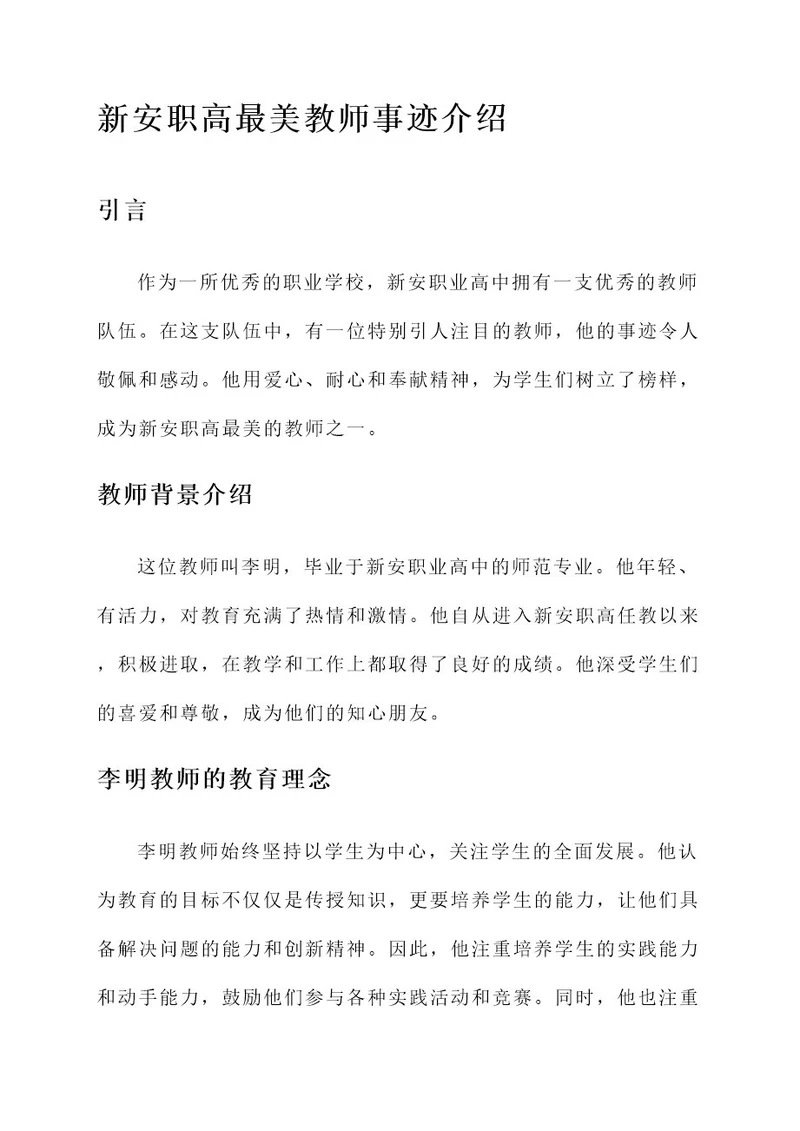 新安职高最美教师事迹介绍

引言

作为一所优秀的职业学校，新安职业高中拥有一支优秀的教师队伍。在这支队伍中，有一位特别引人注目的教师，他的事迹令人敬佩和感动。他用爱心、耐心和奉献精神，为学生们树立了榜样，成为新安职高最美的教师之一。

教师背景介绍

这位教师叫李明，毕业于新安职业高中的师范专业。他年轻、有活力，对教育充满了热情和激情。他自从进入新安职高任教以来，积极进取，在教学和工作上都取得了良好的成绩。他深受学生们的喜爱和尊敬，成为他们的知心朋友。

李明教师的教育理念

李明教师始终坚持以学生为中心，关注学生的全面发展。他认为教育的目标不仅仅是传授知识，更要培养学生的能力，让他们具备解决问题的能力和创新精神。因此，他注重培养学生的实践能力和动手能力，鼓励他们参与各种实践活动和竞赛。同时，他也注重